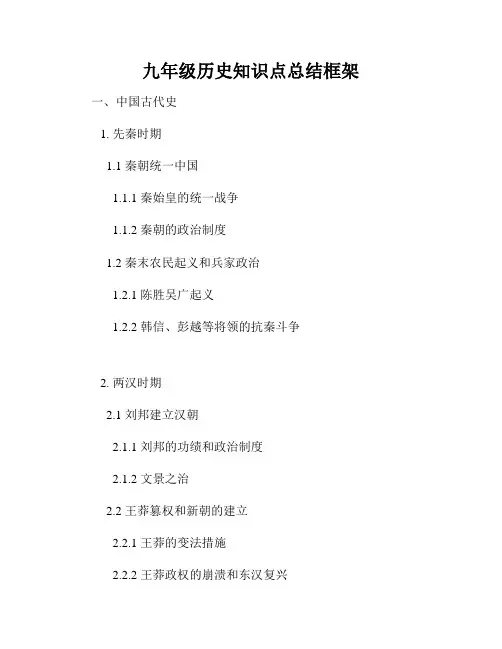 九年级历史知识点总结框架

一、中国古代史

1.先秦时期

1.1秦朝统一中国

1.1.1秦始皇的统一战争

1.1.2秦朝的政治制度

1.2秦末农民起义和兵家政治

1.2.1陈胜吴广起义

1.2.2韩信、彭越等将领的抗秦斗争

2.两汉时期

2.1刘邦建立汉朝

2.1.1刘邦的功绩和政治制度

2.1.2文景之治

2.2王莽篡权和新朝的建立

2.2.1王莽的变法措施

2.2.2王莽政权的崩溃和东汉复兴